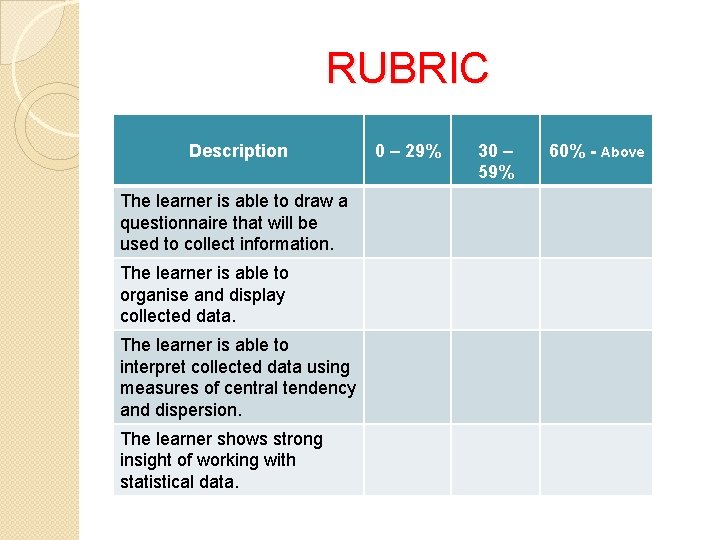 RUBRIC

| Description | 0 – 29% | 30 – 59% | 60% - Above |
|---|---|---|---|
| The learner is able to draw a questionnaire that will be used to collect information. | | | |
| The learner is able to organise and display collected data. | | | |
| The learner is able to interpret collected data using measures of central tendency and dispersion. | | | |
| The learner shows strong insight of working with statistical data. | | | |